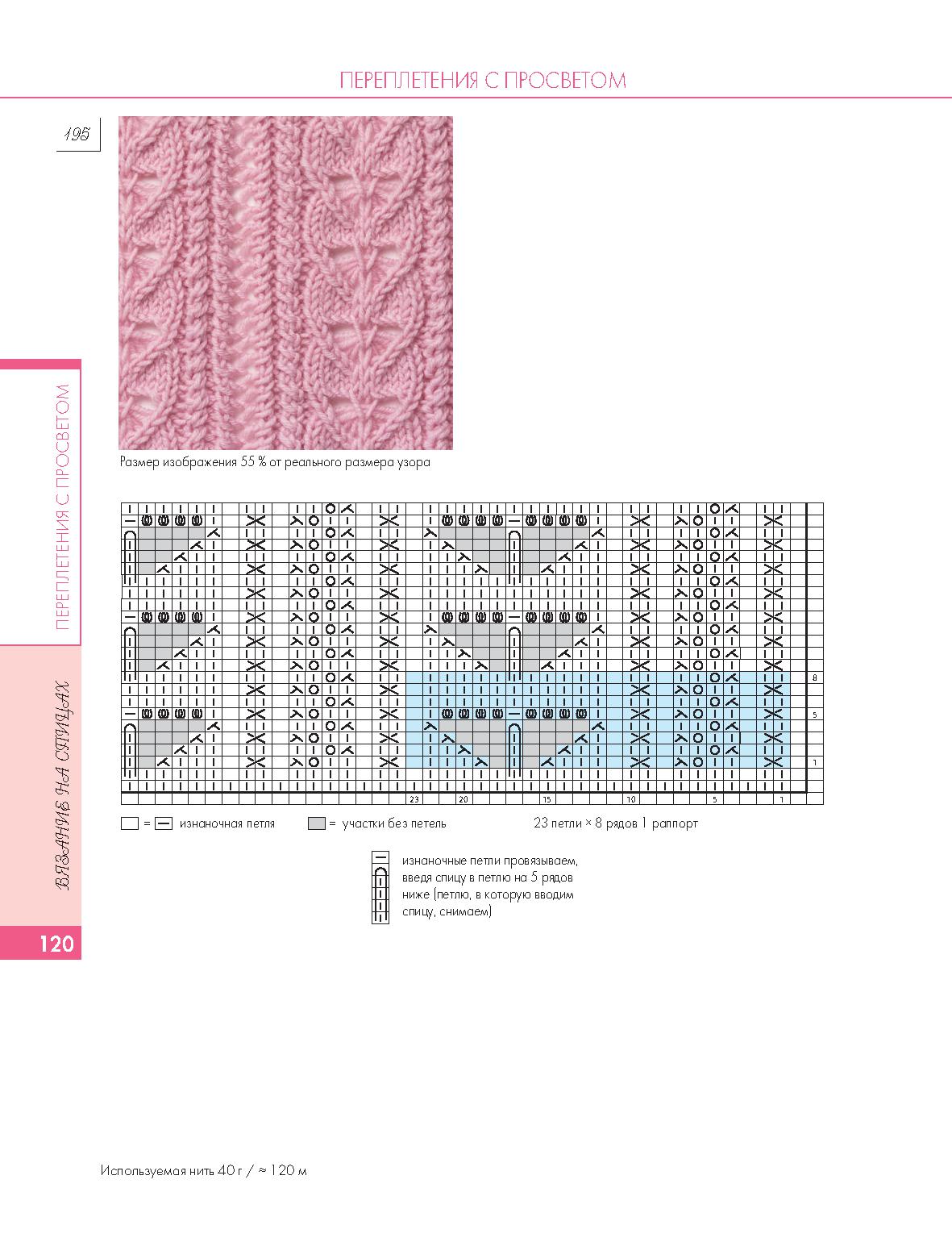 ПЕРЕПЛЕТЕНИЯ С ПРОСВЕТОМ

195

Размер изображения 55 % от реального размера узора

8
5
1

23 20 15 10 5 1

= изнаночная петля

= участки без петель

23 петли × 8 рядов 1 раппорт

изнаночные петли провязываем, введя спицу в петлю на 5 рядов ниже (петлю, в которую вводим спицу, снимаем)

ПЕРЕПЛЕТЕНИЯ С ПРОСВЕТОМ

ВЯЗАНИЕ НА СПИЦАХ

120

Используемая нить 40 г / ≈ 120 м